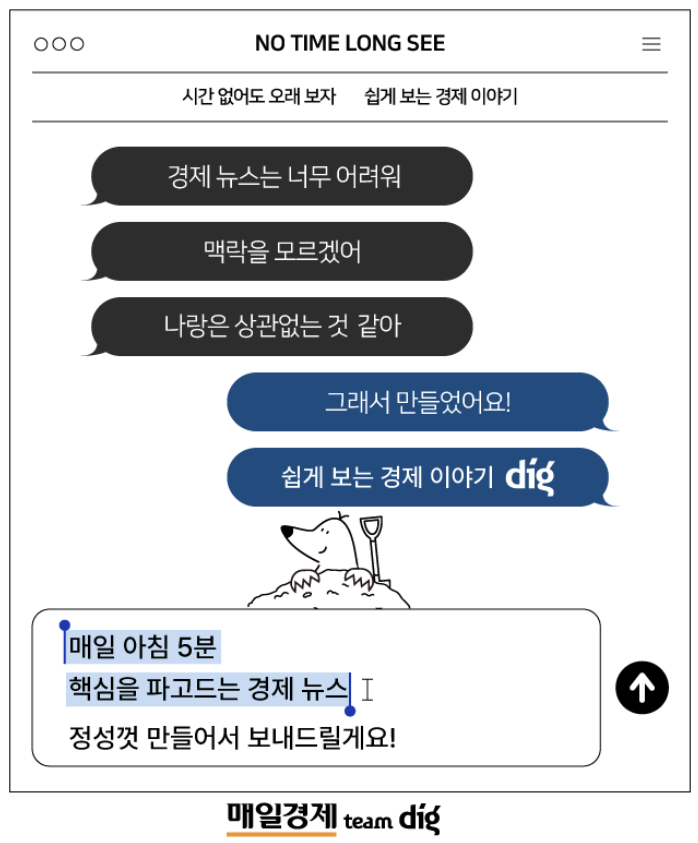 NO TIME LONG SEE

시간 없어도 오래 보자 쉽게 보는 경제 이야기

경제 뉴스는 너무 어려워

맥락을 모르겠어

나랑은 상관없는 것 같아

그래서 만들었어요!

쉽게 보는 경제 이야기 dig

매일 아침 5분
핵심을 파고드는 경제 뉴스
정성껏 만들어서 보내드릴게요!

매일경제 team dig